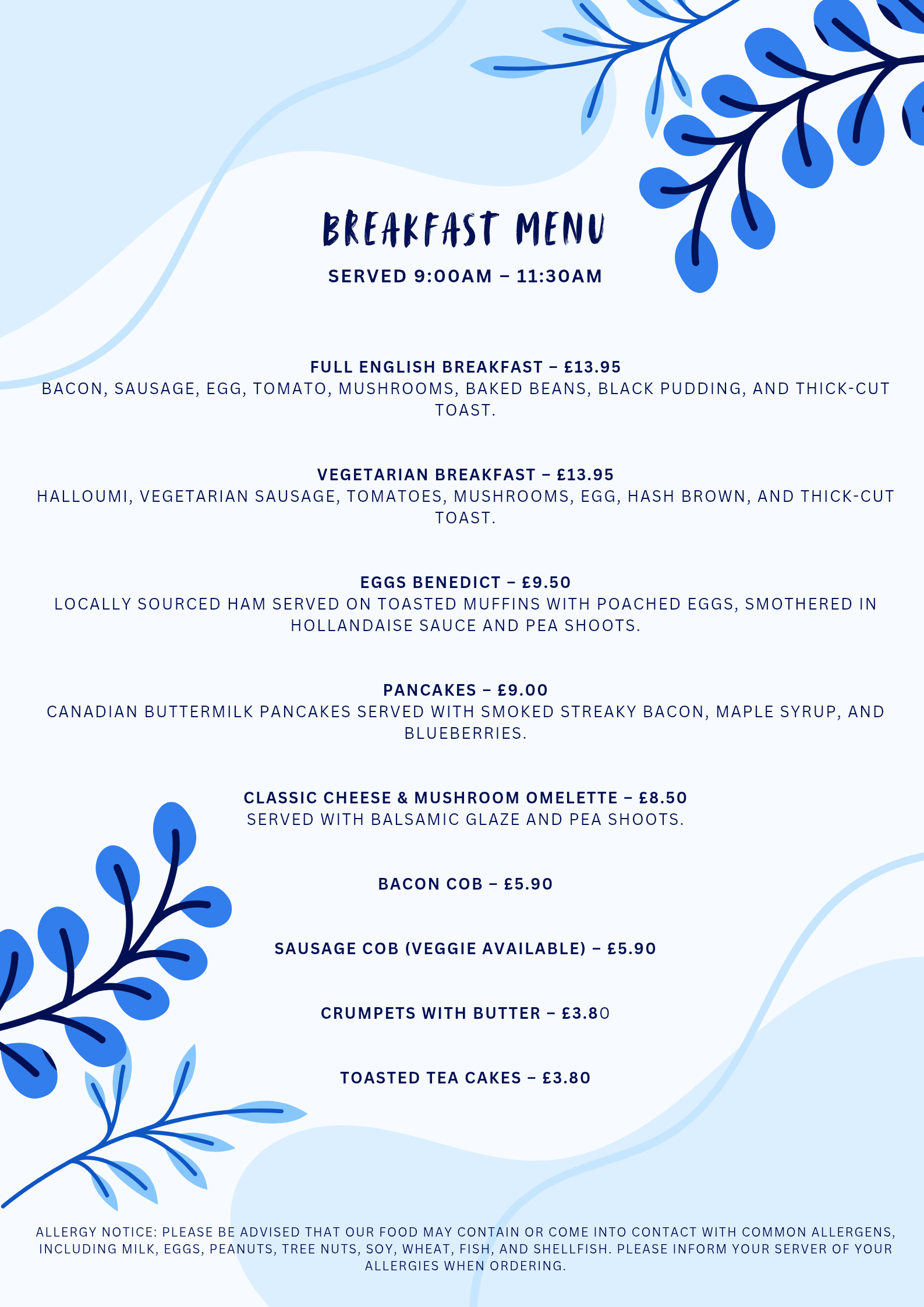 BREAKFAST MENU

SERVED 9:00AM – 11:30AM

FULL ENGLISH BREAKFAST – £13.95
BACON, SAUSAGE, EGG, TOMATO, MUSHROOMS, BAKED BEANS, BLACK PUDDING, AND THICK-CUT TOAST.

VEGETARIAN BREAKFAST – £13.95
HALLOUMI, VEGETARIAN SAUSAGE, TOMATOES, MUSHROOMS, EGG, HASH BROWN, AND THICK-CUT TOAST.

EGGS BENEDICT – £9.50
LOCALLY SOURCED HAM SERVED ON TOASTED MUFFINS WITH POACHED EGGS, SMOTHERED IN HOLLANDAISE SAUCE AND PEA SHOOTS.

PANCAKES – £9.00
CANADIAN BUTTERMILK PANCAKES SERVED WITH SMOKED STREAKY BACON, MAPLE SYRUP, AND BLUEBERRIES.

CLASSIC CHEESE & MUSHROOM OMELETTE – £8.50
SERVED WITH BALSAMIC GLAZE AND PEA SHOOTS.

BACON COB – £5.90

SAUSAGE COB (VEGGIE AVAILABLE) – £5.90

CRUMPETS WITH BUTTER – £3.80

TOASTED TEA CAKES – £3.80

ALLERGY NOTICE: PLEASE BE ADVISED THAT OUR FOOD MAY CONTAIN OR COME INTO CONTACT WITH COMMON ALLERGENS, INCLUDING MILK, EGGS, PEANUTS, TREE NUTS, SOY, WHEAT, FISH, AND SHELLFISH. PLEASE INFORM YOUR SERVER OF YOUR ALLERGIES WHEN ORDERING.